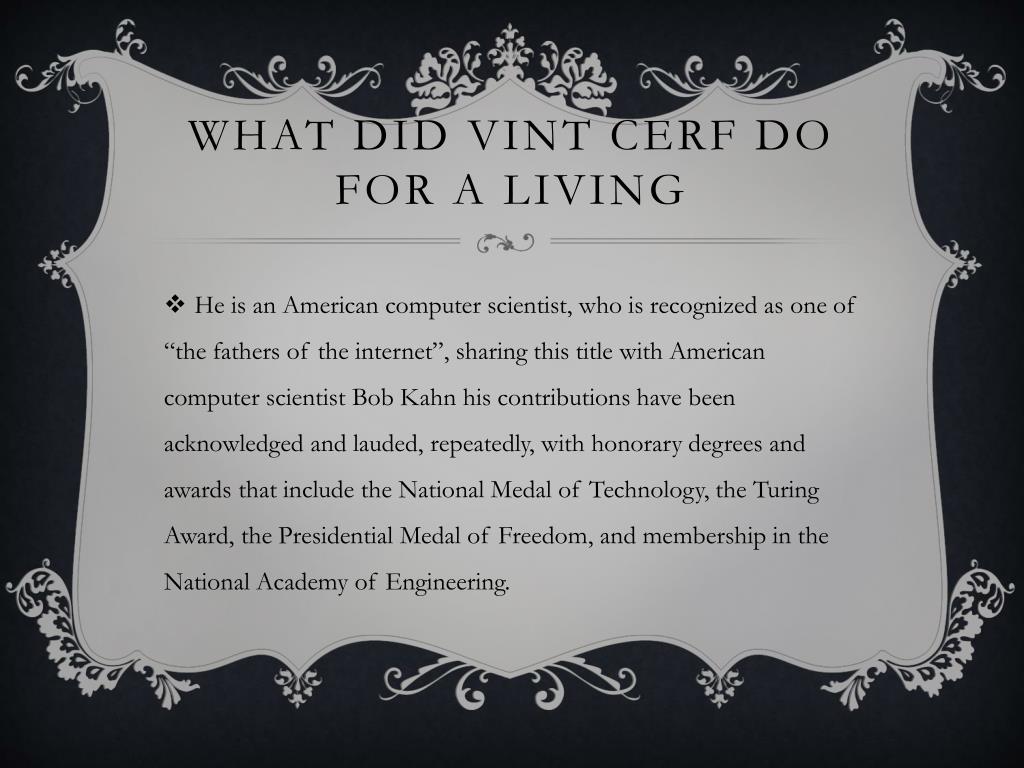 WHAT DID VINT CERF DO FOR A LIVING

❖ He is an American computer scientist, who is recognized as one of “the fathers of the internet”, sharing this title with American computer scientist Bob Kahn his contributions have been acknowledged and lauded, repeatedly, with honorary degrees and awards that include the National Medal of Technology, the Turing Award, the Presidential Medal of Freedom, and membership in the National Academy of Engineering.